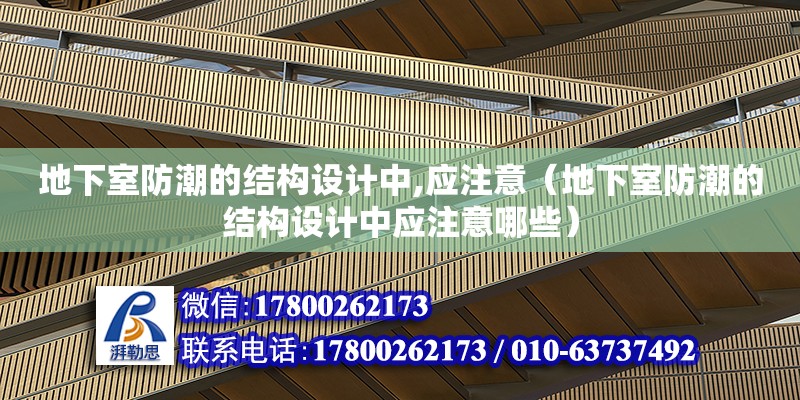 地下室防潮的结构设计中,应注意（地下室防潮的结构设计中应注意哪些）

湃勒思

微信:17800262173

联系电话:17800262173 / 010-63737492